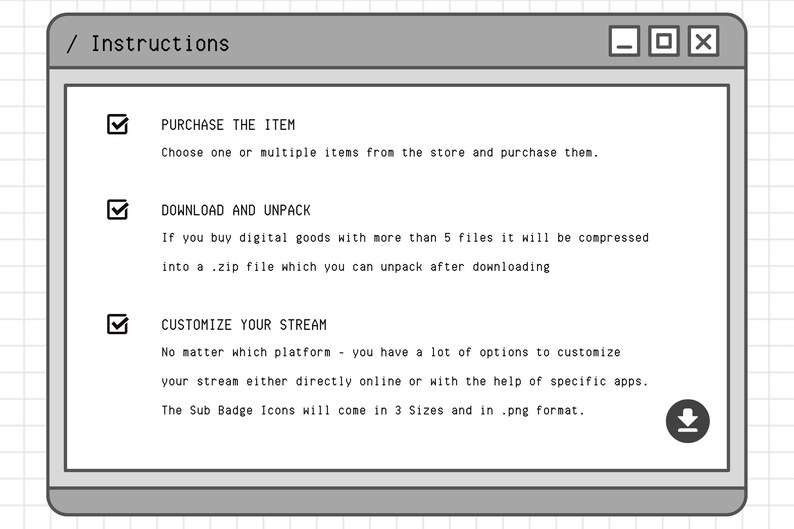 / Instructions

PURCHASE THE ITEM
Choose one or multiple items from the store and purchase them.

DOWNLOAD AND UNPACK
If you buy digital goods with more than 5 files it will be compressed into a .zip file which you can unpack after downloading

CUSTOMIZE YOUR STREAM
No matter which platform - you have a lot of options to customize your stream either directly online or with the help of specific apps. The Sub Badge Icons will come in 3 Sizes and in .png format.